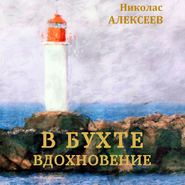 Николас
АЛЕКСЕЕВ

В БУХТЕ
ВДОХНОВЕНИЕ